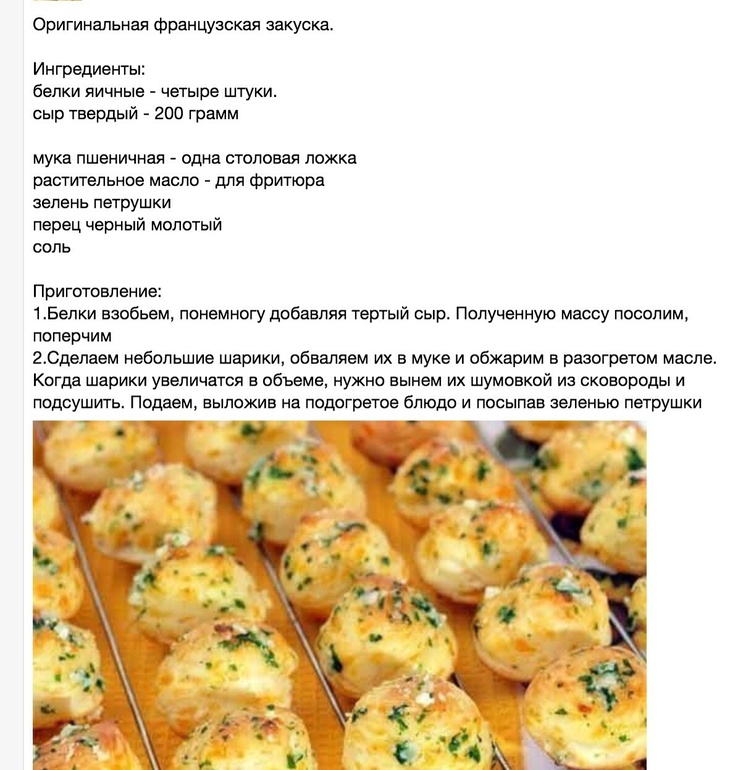 Оригинальная французская закуска.

Ингредиенты:
белки яичные - четыре штуки.
сыр твердый - 200 грамм

мука пшеничная - одна столовая ложка
растительное масло - для фритюра
зелень петрушки
перец черный молотый
соль

Приготовление:
1.Белки взобьем, понемногу добавляя тертый сыр. Полученную массу посолим, поперчим
2.Сделаем небольшие шарики, обваляем их в муке и обжарим в разогретом масле. Когда шарики увеличатся в объеме, нужно вынем их шумовкой из сковороды и подсушить. Подаем, выложив на подогретое блюдо и посыпав зеленью петрушки